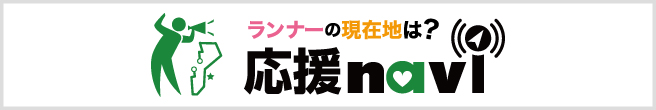 ランナーの現在地は?
応援navi